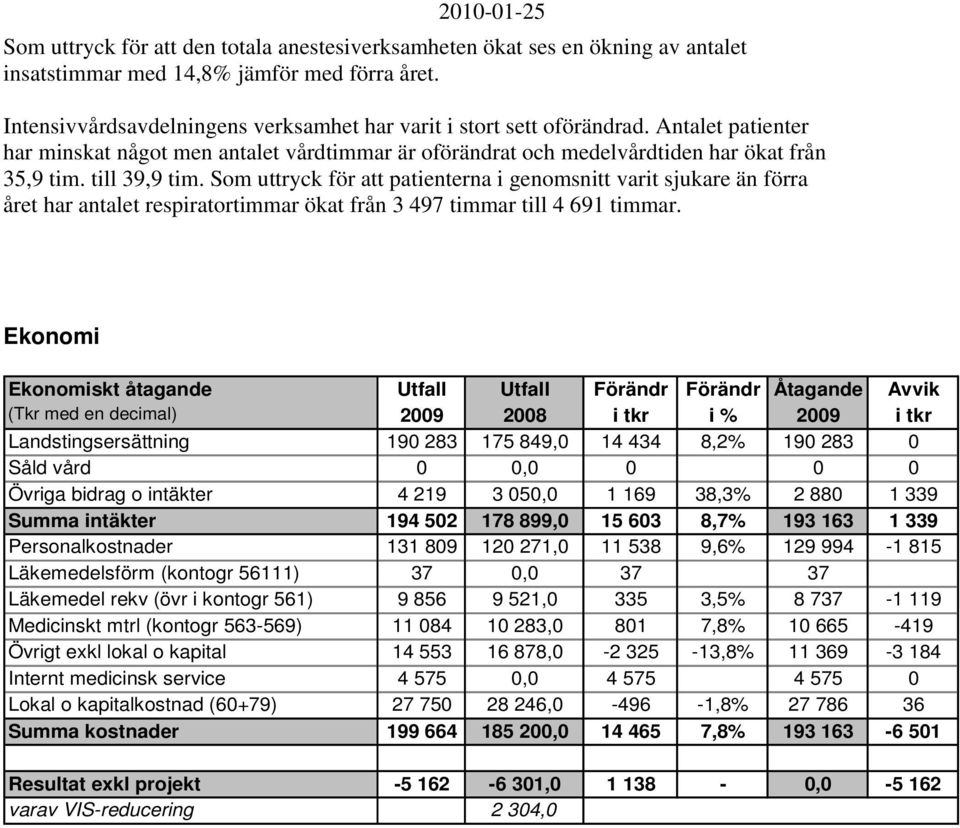 2010-01-25

Som uttryck för att den totala anestesiverksamheten ökat ses en ökning av antalet insatstimmar med 14,8% jämför med förra året.

Intensivvårdsavdelningens verksamhet har varit i stort sett oförändrad. Antalet patienter har minskat något men antalet vårdtimmar är oförändrat och medelvårdtiden har ökat från 35,9 tim. till 39,9 tim. Som uttryck för att patienterna i genomsnitt varit sjukare än förra året har antalet respiratortimmar ökat från 3 497 timmar till 4 691 timmar.

Ekonomi

| Ekonomiskt åtagande (Tkr med en decimal) | Utfall 2009 | Utfall 2008 | Förändr i tkr | Förändr i % | Åtagande 2009 | Avvik i tkr |
|---|---|---|---|---|---|---|
| Landstingsersättning | 190 283 | 175 849,0 | 14 434 | 8,2% | 190 283 | 0 |
| Såld vård | 0 | 0,0 | 0 | | 0 | 0 |
| Övriga bidrag o intäkter | 4 219 | 3 050,0 | 1 169 | 38,3% | 2 880 | 1 339 |
| Summa intäkter | 194 502 | 178 899,0 | 15 603 | 8,7% | 193 163 | 1 339 |
| Personalkostnader | 131 809 | 120 271,0 | 11 538 | 9,6% | 129 994 | -1 815 |
| Läkemedelsförm (kontogr 56111) | 37 | 0,0 | 37 | | 37 | |
| Läkemedel rekv (övr i kontogr 561) | 9 856 | 9 521,0 | 335 | 3,5% | 8 737 | -1 119 |
| Medicinskt mtrl (kontogr 563-569) | 11 084 | 10 283,0 | 801 | 7,8% | 10 665 | -419 |
| Övrigt exkl lokal o kapital | 14 553 | 16 878,0 | -2 325 | -13,8% | 11 369 | -3 184 |
| Internt medicinsk service | 4 575 | 0,0 | 4 575 | | 4 575 | 0 |
| Lokal o kapitalkostnad (60+79) | 27 750 | 28 246,0 | -496 | -1,8% | 27 786 | 36 |
| Summa kostnader | 199 664 | 185 200,0 | 14 465 | 7,8% | 193 163 | -6 501 |
| | | | | | | |
| Resultat exkl projekt | -5 162 | -6 301,0 | 1 138 | - | 0,0 | -5 162 |
| varav VIS-reducering | | 2 304,0 | | | | |